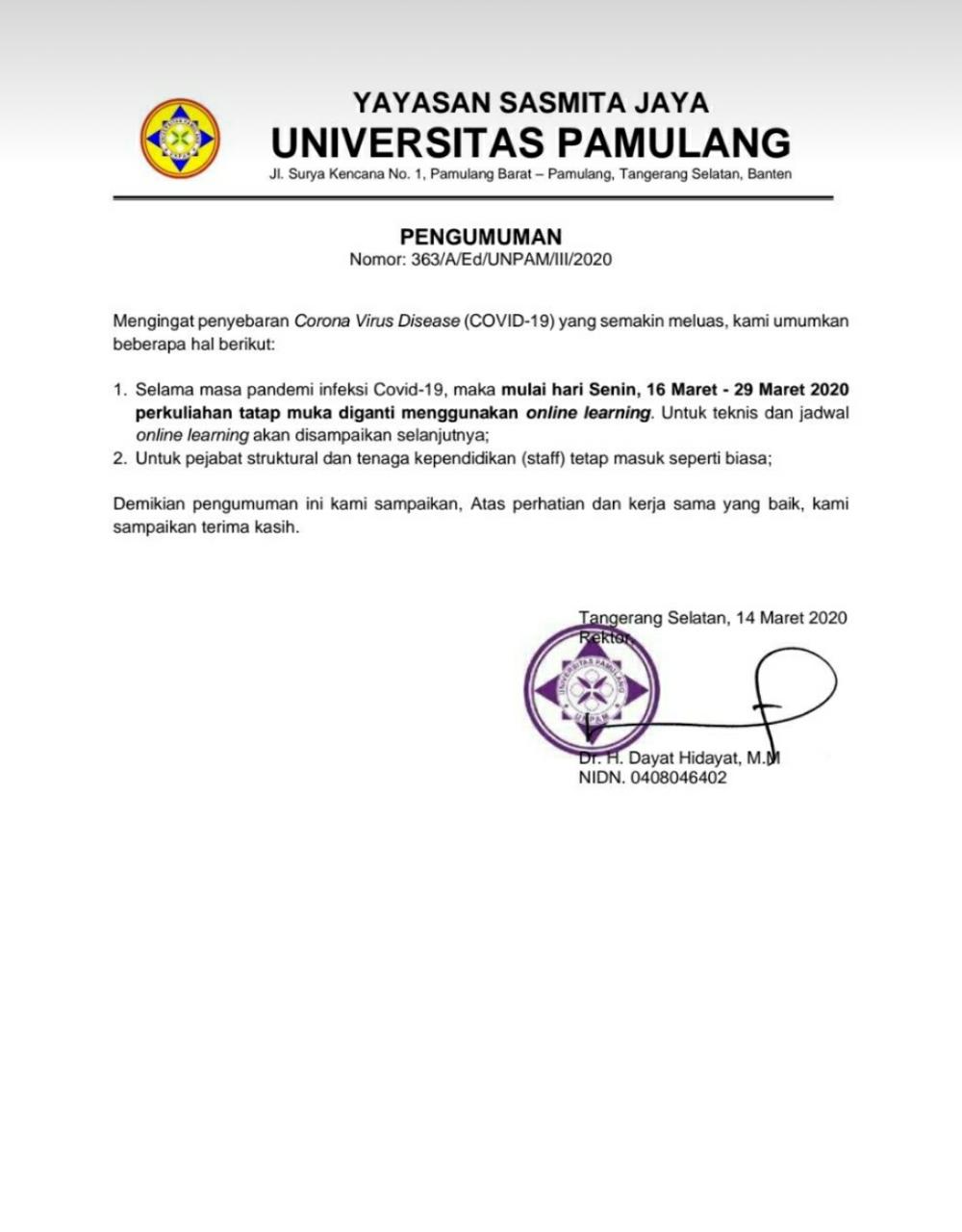 YAYASAN SASMITA JAYA
UNIVERSITAS PAMULANG
Jl. Surya Kencana No. 1, Pamulang Barat – Pamulang, Tangerang Selatan, Banten

PENGUMUMAN
Nomor: 363/A/Ed/UNPAM/III/2020

Mengingat penyebaran Corona Virus Disease (COVID-19) yang semakin meluas, kami umumkan beberapa hal berikut:

1. Selama masa pandemi infeksi Covid-19, maka mulai hari Senin, 16 Maret - 29 Maret 2020 perkuliahan tatap muka diganti menggunakan online learning. Untuk teknis dan jadwal online learning akan disampaikan selanjutnya;
2. Untuk pejabat struktural dan tenaga kependidikan (staff) tetap masuk seperti biasa;

Demikian pengumuman ini kami sampaikan, Atas perhatian dan kerja sama yang baik, kami sampaikan terima kasih.

Tangerang Selatan, 14 Maret 2020
Rektor

UNIVERSITAS PAMULANG
UNPAM

Dr. H. Dayat Hidayat, M.M
NIDN. 0408046402